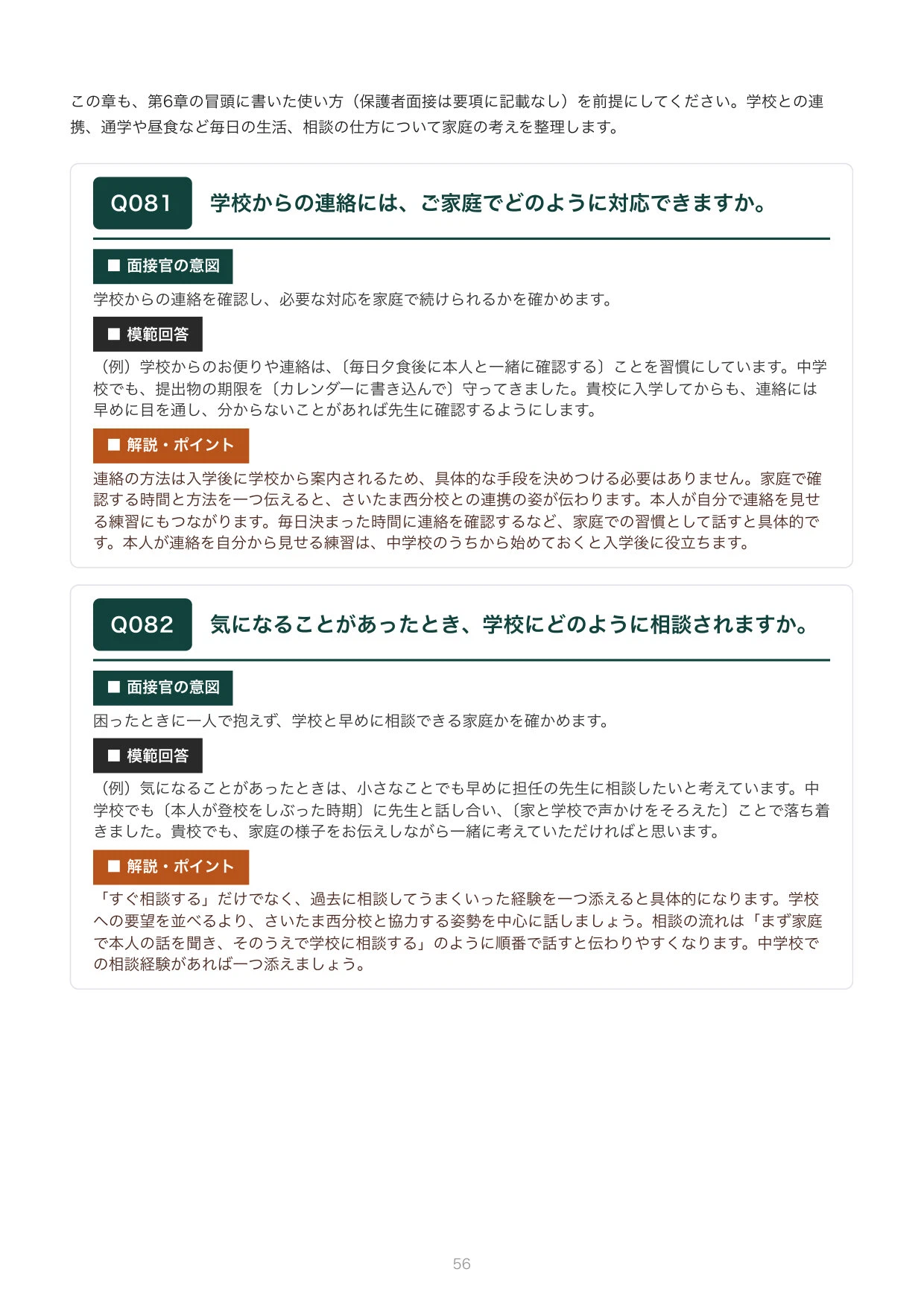 この章も、第6章の冒頭に書いた使い方（保護者面接は要項に記載なし）を前提にしてください。学校との連携、通学や昼食など毎日の生活、相談の仕方について家庭の考えを整理します。

Q081 学校からの連絡には、ご家庭でどのように対応できますか。

■ 面接官の意図

学校からの連絡を確認し、必要な対応を家庭で続けられるかを確かめます。

■ 模範回答

（例）学校からのお便りや連絡は、〔毎日夕食後に本人と一緒に確認する〕ことを習慣にしています。中学校でも、提出物の期限を〔カレンダーに書き込んで〕守ってきました。貴校に入学してからも、連絡には早めに目を通し、分からないことがあれば先生に確認するようにします。

■ 解説・ポイント

連絡の方法は入学後に学校から案内されるため、具体的な手段を決めつける必要はありません。家庭で確認する時間と方法を一つ伝えると、さいたま西分校との連携の姿が伝わります。本人が自分で連絡を見せる練習にもつながります。毎日決まった時間に連絡を確認するなど、家庭での習慣として話すと具体的です。本人が連絡を自分から見せる練習は、中学校のうちから始めておくと入学後に役立ちます。

Q082 気になることがあったとき、学校にどのように相談されますか。

■ 面接官の意図

困ったときに一人で抱えず、学校と早めに相談できる家庭かを確かめます。

■ 模範回答

（例）気になることがあったときは、小さなことでも早めに担任の先生に相談したいと考えています。中学校でも〔本人が登校をしぶった時期〕に先生と話し合い、〔家と学校で声かけをそろえた〕ことで落ち着きました。貴校でも、家庭の様子をお伝えしながら一緒に考えていただければと思います。

■ 解説・ポイント

「すぐ相談する」だけでなく、過去に相談してうまくいった経験を一つ添えると具体的になります。学校への要望を並べるより、さいたま西分校と協力する姿勢を中心に話しましょう。相談の流れは「まず家庭で本人の話を聞き、そのうえで学校に相談する」のように順番で話すと伝わりやすくなります。中学校での相談経験があれば一つ添えましょう。

56